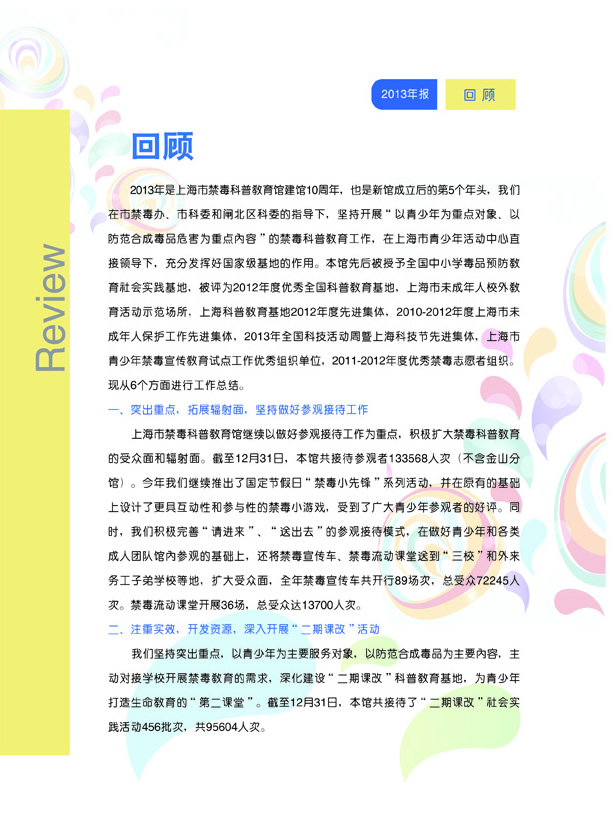 2013年报 回 顾

Review

回顾

2013年是上海市禁毒科普教育馆建馆10周年，也是新馆成立后的第5个年头，我们在市禁毒办、市科委和闸北区科委的指导下，坚持开展“以青少年为重点对象、以防范合成毒品危害为重点内容”的禁毒科普教育工作，在上海市青少年活动中心直接领导下，充分发挥好国家级基地的作用。本馆先后被授予全国中小学毒品预防教育社会实践基地，被评为2012年度优秀全国科普教育基地，上海市未成年人校外教育活动示范场所，上海科普教育基地2012年度先进集体，2010-2012年度上海市未成年人保护工作先进集体，2013年全国科技活动周暨上海科技节先进集体，上海市青少年禁毒宣传教育试点工作优秀组织单位，2011-2012年度优秀禁毒志愿者组织。现从6个方面进行工作总结。

一、突出重点，拓展辐射面，坚持做好参观接待工作

上海市禁毒科普教育馆继续以做好参观接待工作为重点，积极扩大禁毒科普教育的受众面和辐射面。截至12月31日，本馆共接待参观者133568人次（不含金山分馆）。今年我们继续推出了国定节假日“禁毒小先锋”系列活动，并在原有的基础上设计了更具互动性和参与性的禁毒小游戏，受到了广大青少年参观者的好评。同时，我们积极完善“请进来”、“送出去”的参观接待模式，在做好青少年和各类成人团队馆内参观的基础上，还将禁毒宣传车、禁毒流动课堂送到“三校”和外来务工子弟学校等地，扩大受众面，全年禁毒宣传车共开行89场次，总受众72245人次。禁毒流动课堂开展36场，总受众达13700人次。

二、注重实效，开发资源，深入开展“二期课改”活动

我们坚持突出重点，以青少年为主要服务对象，以防范合成毒品为主要内容，主动对接学校开展禁毒教育的需求，深化建设“二期课改”科普教育基地，为青少年打造生命教育的“第二课堂”。截至12月31日，本馆共接待了“二期课改”社会实践活动456批次，共95604人次。